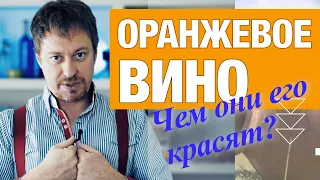 ОРАНЖЕВОЕ ВИНО

Чем они его красят?